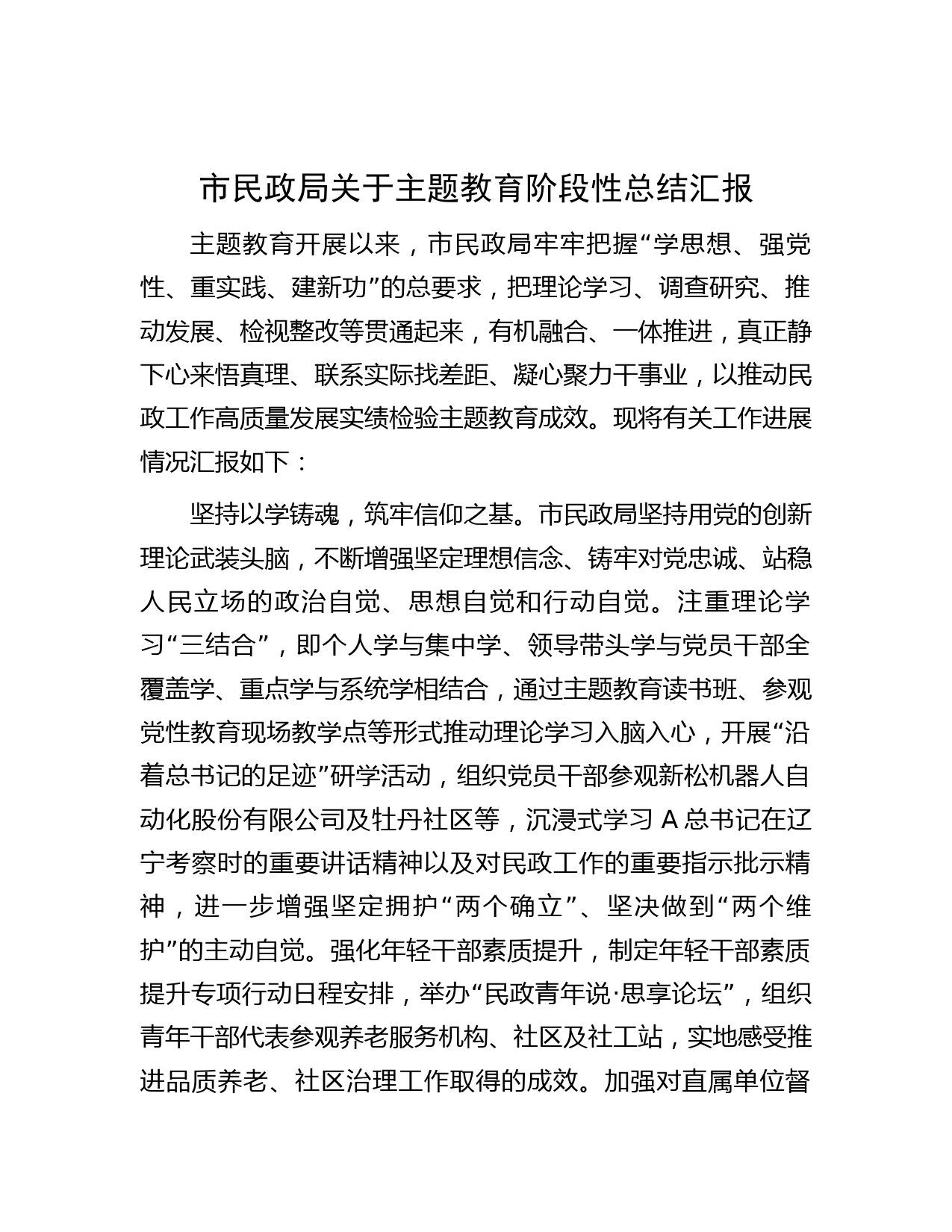 市民政局关于主题教育阶段性总结汇报

主题教育开展以来，市民政局牢牢把握“学思想、强党性、重实践、建新功”的总要求，把理论学习、调查研究、推动发展、检视整改等贯通起来，有机融合、一体推进，真正静下心来悟真理、联系实际找差距、凝心聚力干事业，以推动民政工作高质量发展实绩检验主题教育成效。现将有关工作进展情况汇报如下：

坚持以学铸魂，筑牢信仰之基。市民政局坚持用党的创新理论武装头脑，不断增强坚定理想信念、铸牢对党忠诚、站稳人民立场的政治自觉、思想自觉和行动自觉。注重理论学习“三结合”，即个人学与集中学、领导带头学与党员干部全覆盖学、重点学与系统学相结合，通过主题教育读书班、参观党性教育现场教学点等形式推动理论学习入脑入心，开展“沿着总书记的足迹”研学活动，组织党员干部参观新松机器人自动化股份有限公司及牡丹社区等，沉浸式学习 A 总书记在辽宁考察时的重要讲话精神以及对民政工作的重要指示批示精神，进一步增强坚定拥护“两个确立”、坚决做到“两个维护”的主动自觉。强化年轻干部素质提升，制定年轻干部素质提升专项行动日程安排，举办“民政青年说·思享论坛”，组织青年干部代表参观养老服务机构、社区及社工站，实地感受推进品质养老、社区治理工作取得的成效。加强对直属单位督